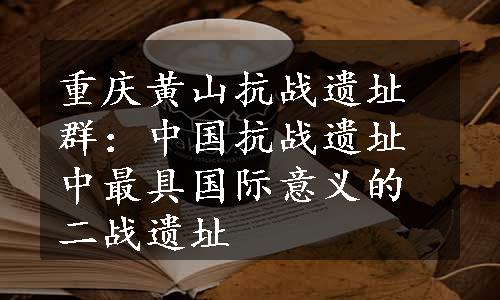 重庆黄山抗战遗址群：中国抗战遗址中最具国际意义的二战遗址